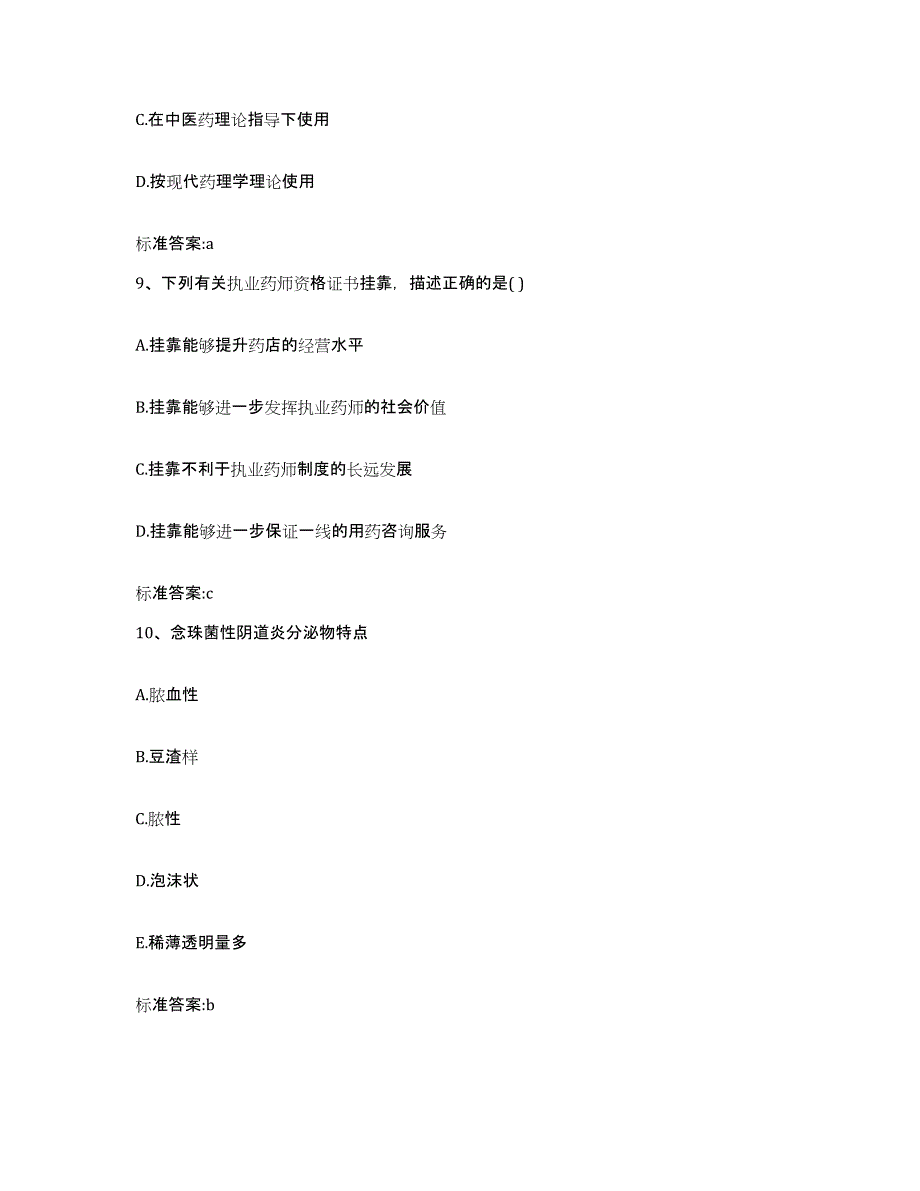 C.在中医药理论指导下使用

D.按现代药理学理论使用

标准答案:a

9、下列有关执业药师资格证书挂靠，描述正确的是( )

A.挂靠能够提升药店的经营水平

B.挂靠能够进一步发挥执业药师的社会价值

C.挂靠不利于执业药师制度的长远发展

D.挂靠能够进一步保证一线的用药咨询服务

标准答案:c

10、念珠菌性阴道炎分泌物特点

A.脓血性

B.豆渣样

C.脓性

D.泡沫状

E.稀薄透明量多

标准答案:b